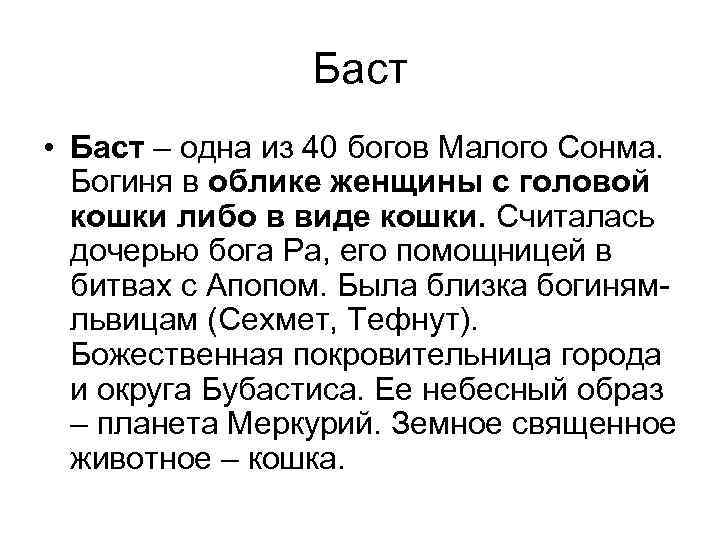 Баст

• Баст – одна из 40 богов Малого Сонма. Богиня в облике женщины с головой кошки либо в виде кошки. Считалась дочерью бога Ра, его помощницей в битвах с Апопом. Была близка богиням-львицам (Сехмет, Тефнут). Божественная покровительница города и округа Бубастиса. Ее небесный образ – планета Меркурий. Земное священное животное – кошка.